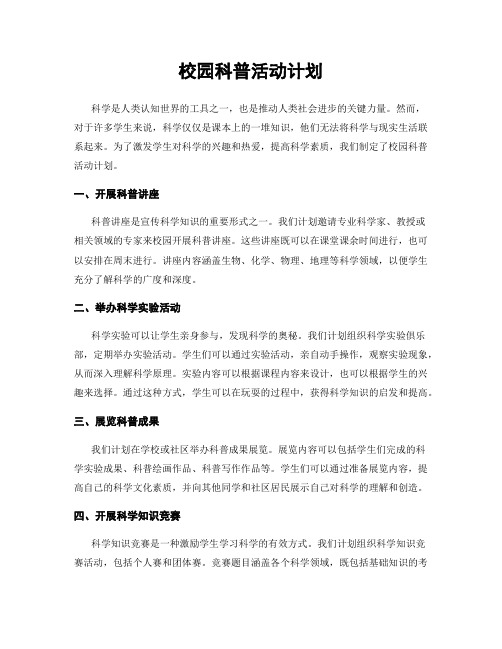 校园科普活动计划

科学是人类认知世界的工具之一，也是推动人类社会进步的关键力量。然而，对于许多学生来说，科学仅仅是课本上的一堆知识，他们无法将科学与现实生活联系起来。为了激发学生对科学的兴趣和热爱，提高科学素质，我们制定了校园科普活动计划。

一、开展科普讲座

科普讲座是宣传科学知识的重要形式之一。我们计划邀请专业科学家、教授或相关领域的专家来校园开展科普讲座。这些讲座既可以在课堂课余时间进行，也可以安排在周末进行。讲座内容涵盖生物、化学、物理、地理等科学领域，以便学生充分了解科学的广度和深度。

二、举办科学实验活动

科学实验可以让学生亲身参与，发现科学的奥秘。我们计划组织科学实验俱乐部，定期举办实验活动。学生们可以通过实验活动，亲自动手操作，观察实验现象，从而深入理解科学原理。实验内容可以根据课程内容来设计，也可以根据学生的兴趣来选择。通过这种方式，学生可以在玩耍的过程中，获得科学知识的启发和提高。

三、展览科普成果

我们计划在学校或社区举办科普成果展览。展览内容可以包括学生们完成的科学实验成果、科普绘画作品、科普写作作品等。学生们可以通过准备展览内容，提高自己的科学文化素质，并向其他同学和社区居民展示自己对科学的理解和创造。

四、开展科学知识竞赛

科学知识竞赛是一种激励学生学习科学的有效方式。我们计划组织科学知识竞赛活动，包括个人赛和团体赛。竞赛题目涵盖各个科学领域，既包括基础知识的考